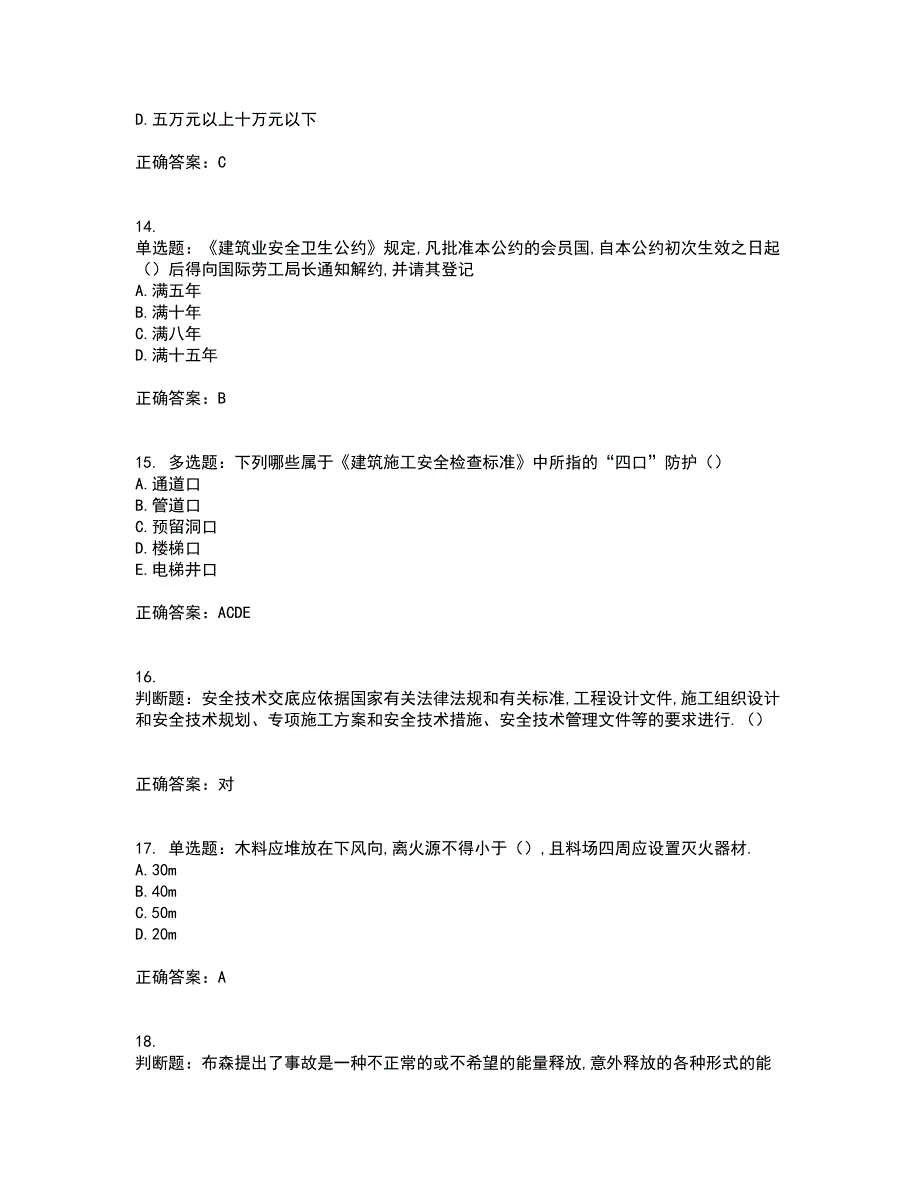 D.五万元以上十万元以下

正确答案：C

14.
单选题：《建筑业安全卫生公约》规定,凡批准本公约的会员国,自本公约初次生效之日起（）后得向国际劳工局长通知解约,并请其登记
A.满五年
B.满十年
C.满八年
D.满十五年

正确答案：B

15. 多选题：下列哪些属于《建筑施工安全检查标准》中所指的“四口”防护（）
A.通道口
B.管道口
C.预留洞口
D.楼梯口
E.电梯井口

正确答案：ACDE

16.
判断题：安全技术交底应依据国家有关法律法规和有关标准,工程设计文件,施工组织设计和安全技术规划、专项施工方案和安全技术措施、安全技术管理文件等的要求进行.（）

正确答案：对

17. 单选题：木料应堆放在下风向,离火源不得小于（）,且料场四周应设置灭火器材.
A.30m
B.40m
C.50m
D.20m

正确答案：A

18.
判断题：布森提出了事故是一种不正常的或不希望的能量释放,意外释放的各种形式的能